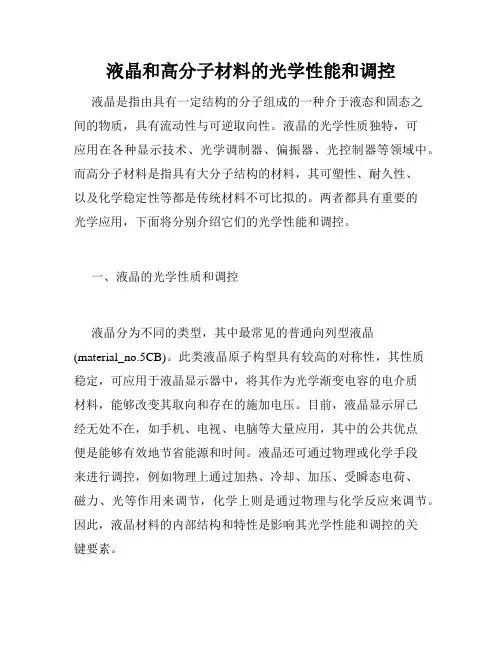 液晶和高分子材料的光学性能和调控

液晶是指由具有一定结构的分子组成的一种介于液态和固态之间的物质，具有流动性与可逆取向性。液晶的光学性质独特，可应用在各种显示技术、光学调制器、偏振器、光控制器等领域中。而高分子材料是指具有大分子结构的材料，其可塑性、耐久性、以及化学稳定性等都是传统材料不可比拟的。两者都具有重要的光学应用，下面将分别介绍它们的光学性能和调控。

一、液晶的光学性质和调控

液晶分为不同的类型，其中最常见的普通向列型液晶(material_no.5CB)。此类液晶原子构型具有较高的对称性，其性质稳定，可应用于液晶显示器中，将其作为光学渐变电容的电介质材料，能够改变其取向和存在的施加电压。目前，液晶显示屏已经无处不在，如手机、电视、电脑等大量应用，其中的公共优点便是能够有效地节省能源和时间。液晶还可通过物理或化学手段来进行调控，例如物理上通过加热、冷却、加压、受瞬态电荷、磁力、光等作用来调节，化学上则是通过物理与化学反应来调节。因此，液晶材料的内部结构和特性是影响其光学性能和调控的关键要素。